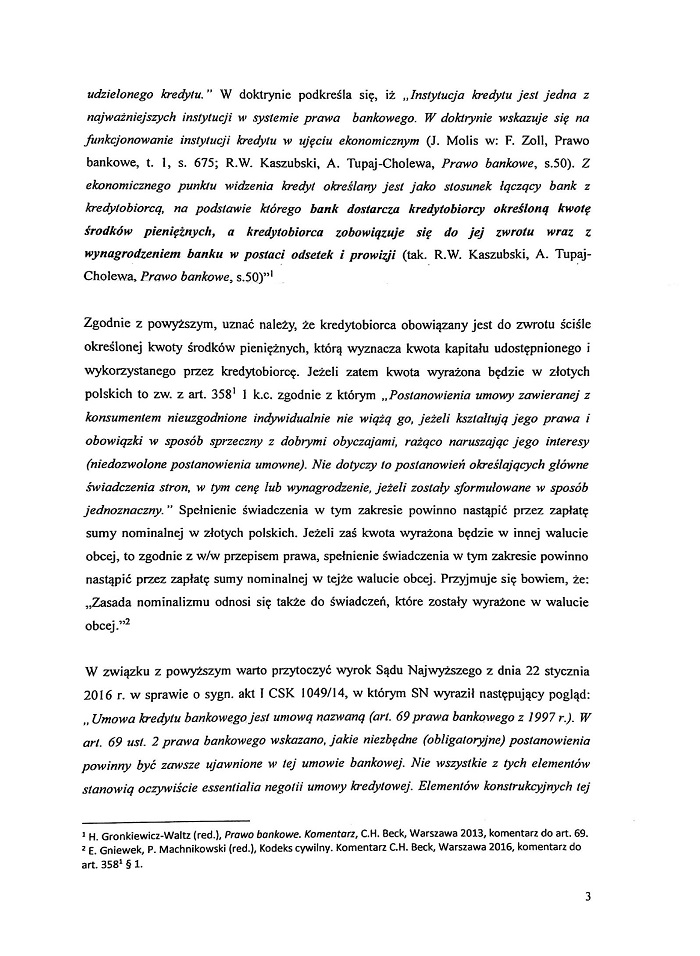 udzielonego kredytu." W doktrynie podkreśla się, iż „Instytucja kredytu jest jedna z najważniejszych instytucji w systemie prawa bankowego. W doktrynie wskazuje się na funkcjonowanie instytucji kredytu w ujęciu ekonomicznym (J. Molis w: F. Zoll, Prawo bankowe, t. 1, s. 675; R.W. Kaszubski, A. Tupaj-Cholewa, Prawo bankowe, s.50). Z ekonomicznego punktu widzenia kredyt określany jest jako stosunek łączący bank z kredytobiorcą, na podstawie którego bank dostarcza kredytobiorcy określoną kwotę środków pieniężnych, a kredytobiorca zobowiązuje się do jej zwrotu wraz z wynagrodzeniem banku w postaci odsetek i prowizji (tak. R.W. Kaszubski, A. Tupaj-Cholewa, Prawo bankowe, s.50)"$^1$

Zgodnie z powyższym, uznać należy, że kredytobiorca obowiązany jest do zwrotu ściśle określonej kwoty środków pieniężnych, którą wyznacza kwota kapitału udostępnionego i wykorzystanego przez kredytobiorcę. Jeżeli zatem kwota wyrażona będzie w złotych polskich to zw. z art. $358^1$ 1 k.c. zgodnie z którym „Postanowienia umowy zawieranej z konsumentem nieuzgodnione indywidualnie nie wiążą go, jeżeli kształtują jego prawa i obowiązki w sposób sprzeczny z dobrymi obyczajami, rażąco naruszając jego interesy (niedozwolone postanowienia umowne). Nie dotyczy to postanowień określających główne świadczenia stron, w tym cenę lub wynagrodzenie, jeżeli zostały sformułowane w sposób jednoznaczny." Spełnienie świadczenia w tym zakresie powinno nastąpić przez zapłatę sumy nominalnej w złotych polskich. Jeżeli zaś kwota wyrażona będzie w innej walucie obcej, to zgodnie z w/w przepisem prawa, spełnienie świadczenia w tym zakresie powinno nastąpić przez zapłatę sumy nominalnej w tejże walucie obcej. Przyjmuje się bowiem, że: „Zasada nominalizmu odnosi się także do świadczeń, które zostały wyrażone w walucie obcej."$^2$

W związku z powyższym warto przytoczyć wyrok Sądu Najwyższego z dnia 22 stycznia 2016 r. w sprawie o sygn. akt I CSK 1049/14, w którym SN wyraził następujący pogląd: „Umowa kredytu bankowego jest umową nazwaną (art. 69 prawa bankowego z 1997 r.). W art. 69 ust. 2 prawa bankowego wskazano, jakie niezbędne (obligatoryjne) postanowienia powinny być zawsze ujawnione w tej umowie bankowej. Nie wszystkie z tych elementów stanowią oczywiście essentialia negotii umowy kredytowej. Elementów konstrukcyjnych tej

$^1$ H. Gronkiewicz-Waltz (red.), Prawo bankowe. Komentarz, C.H. Beck, Warszawa 2013, komentarz do art. 69.
$^2$ E. Gniewek, P. Machnikowski (red.), Kodeks cywilny. Komentarz C.H. Beck, Warszawa 2016, komentarz do art. $358^1$ § 1.

3